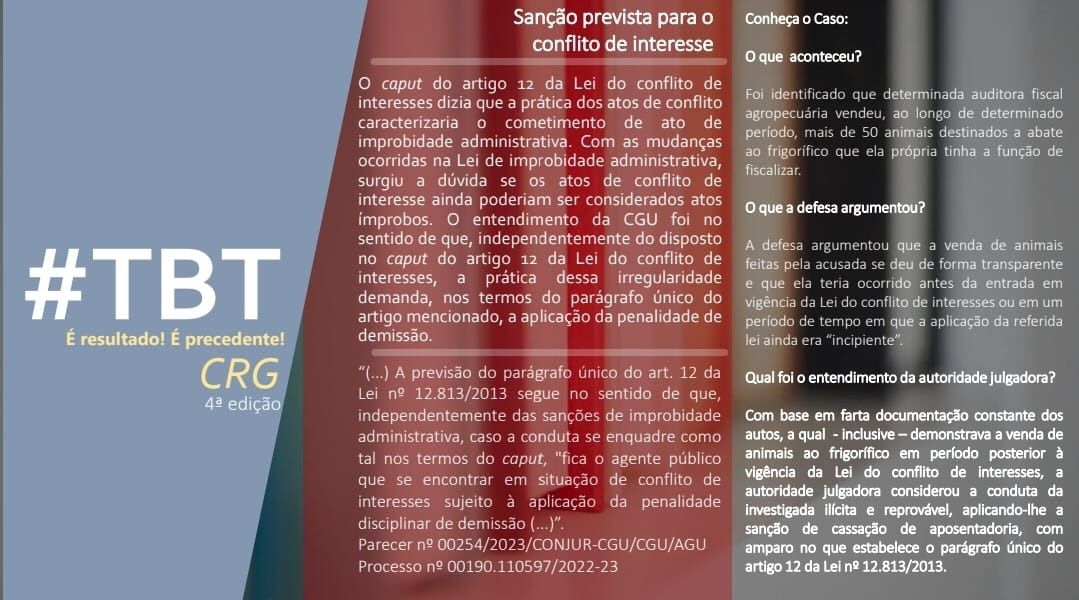 #TBT

É resultado! É precedente!

CRG

4ª edição

Sanção prevista para o conflito de interesse

O caput do artigo 12 da Lei do conflito de interesses dizia que a prática dos atos de conflito caracterizaria o cometimento de ato de improbidade administrativa. Com as mudanças ocorridas na Lei de improbidade administrativa, surgiu a dúvida se os atos de conflito de interesse ainda poderiam ser considerados atos ímprobos. O entendimento da CGU foi no sentido de que, independentemente do disposto no caput do artigo 12 da Lei do conflito de interesses, a prática dessa irregularidade demanda, nos termos do parágrafo único do artigo mencionado, a aplicação da penalidade de demissão.

"(...) A previsão do parágrafo único do art. 12 da Lei nº 12.813/2013 segue no sentido de que, independentemente das sanções de improbidade administrativa, caso a conduta se enquadre como tal nos termos do caput, "fica o agente público que se encontrar em situação de conflito de interesses sujeito à aplicação da penalidade disciplinar de demissão (...)".
Parecer nº 00254/2023/CONJUR-CGU/CGU/AGU
Processo nº 00190.110597/2022-23

Conheça o Caso:

O que aconteceu?

Foi identificado que determinada auditora fiscal agropecuária vendeu, ao longo de determinado período, mais de 50 animais destinados a abate ao frigorífico que ela própria tinha a função de fiscalizar.

O que a defesa argumentou?

A defesa argumentou que a venda de animais feitas pela acusada se deu de forma transparente e que ela teria ocorrido antes da entrada em vigência da Lei do conflito de interesses ou em um período de tempo em que a aplicação da referida lei ainda era "incipiente".

Qual foi o entendimento da autoridade julgadora?

Com base em farta documentação constante dos autos, a qual - inclusive – demonstrava a venda de animais ao frigorífico em período posterior à vigência da Lei do conflito de interesses, a autoridade julgadora considerou a conduta da investigada ilícita e reprovável, aplicando-lhe a sanção de cassação de aposentadoria, com amparo no que estabelece o parágrafo único do artigo 12 da Lei nº 12.813/2013.